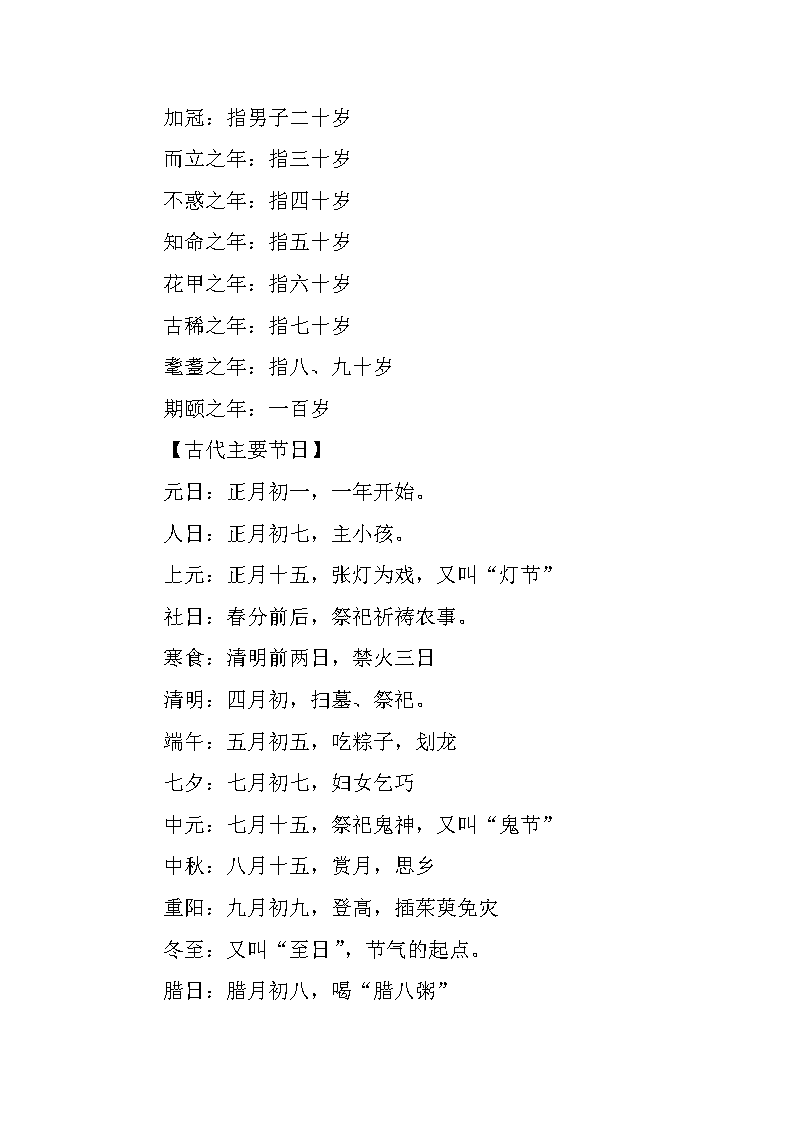 加冠：指男子二十岁

而立之年：指三十岁

不惑之年：指四十岁

知命之年：指五十岁

花甲之年：指六十岁

古稀之年：指七十岁

耄耋之年：指八、九十岁

期颐之年：一百岁

【古代主要节日】

元日：正月初一，一年开始。

人日：正月初七，主小孩。

上元：正月十五，张灯为戏，又叫“灯节”

社日：春分前后，祭祀祈祷农事。

寒食：清明前两日，禁火三日

清明：四月初，扫墓、祭祀。

端午：五月初五，吃粽子，划龙

七夕：七月初七，妇女乞巧

中元：七月十五，祭祀鬼神，又叫“鬼节”

中秋：八月十五，赏月，思乡

重阳：九月初九，登高，插茱萸免灾

冬至：又叫“至日”，节气的起点。

腊日：腊月初八，喝“腊八粥”